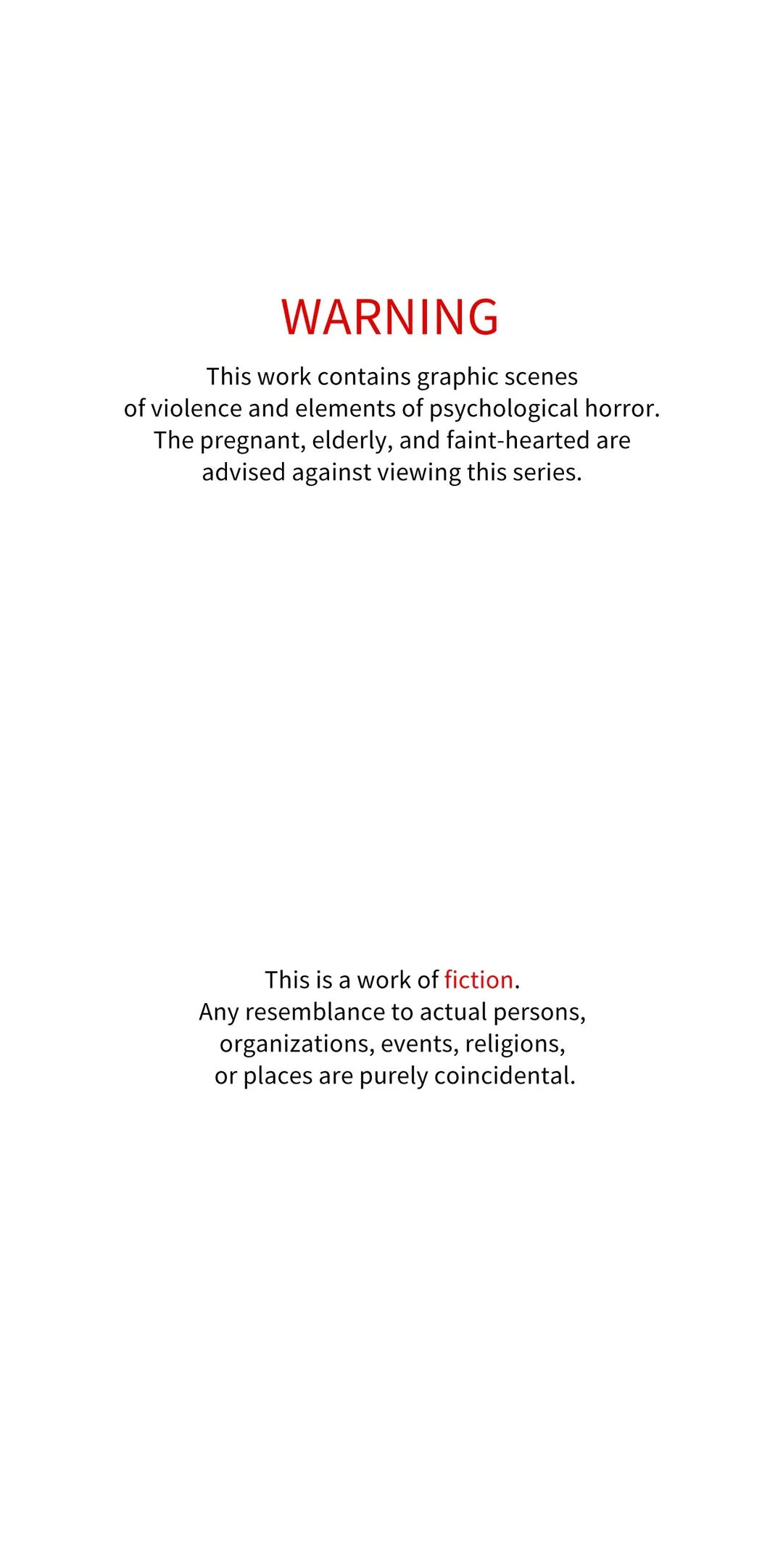 WARNING

This work contains graphic scenes of violence and elements of psychological horror. The pregnant, elderly, and faint-hearted are advised against viewing this series.

This is a work of fiction. Any resemblance to actual persons, organizations, events, religions, or places are purely coincidental.